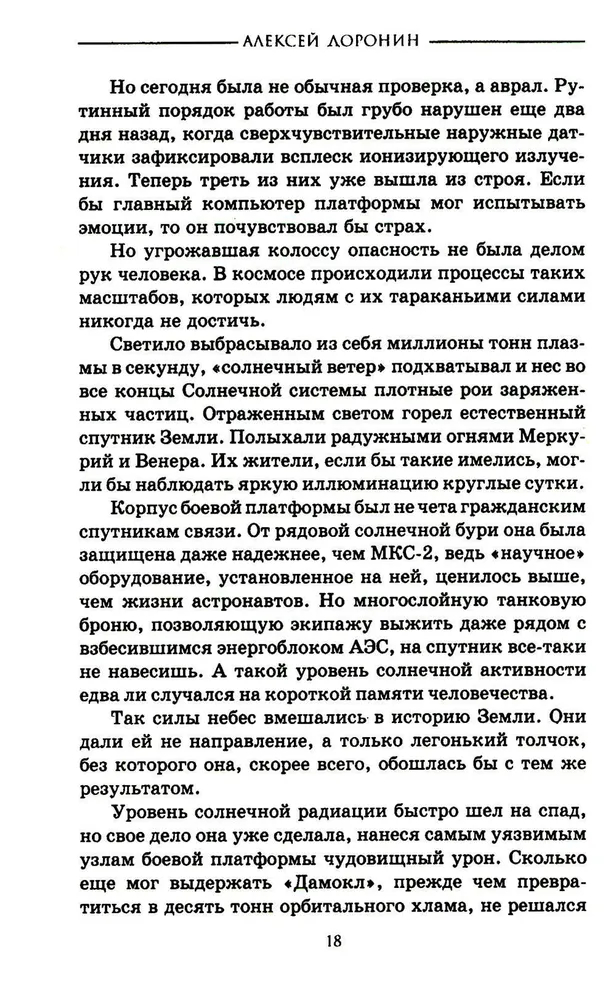 АЛЕКСЕЙ ДОРОНИН

Но сегодня была не обычная проверка, а аврал. Рутинный порядок работы был грубо нарушен еще два дня назад, когда сверхчувствительные наружные датчики зафиксировали всплеск ионизирующего излучения. Теперь треть из них уже вышла из строя. Если бы главный компьютер платформы мог испытывать эмоции, то он почувствовал бы страх.

Но угрожавшая колоссу опасность не была делом рук человека. В космосе происходили процессы таких масштабов, которых людям с их тараканьими силами никогда не достичь.

Светило выбрасывало из себя миллионы тонн плазмы в секунду, «солнечный ветер» подхватывал и нес во все концы Солнечной системы плотные рои заряженных частиц. Отраженным светом горел естественный спутник Земли. Полыхали радужными огнями Меркурий и Венера. Их жители, если бы такие имелись, могли бы наблюдать яркую иллюминацию круглые сутки.

Корпус боевой платформы был не чета гражданским спутникам связи. От рядовой солнечной бури она была защищена даже надежнее, чем МКС-2, ведь «научное» оборудование, установленное на ней, ценилось выше, чем жизни астронавтов. Но многослойную танковую броню, позволяющую экипажу выжить даже рядом с взбесившимся энергоблоком АЭС, на спутник все-таки не навесишь. А такой уровень солнечной активности едва ли случался на короткой памяти человечества.

Так силы небес вмешались в историю Земли. Они дали ей не направление, а только легонький толчок, без которого она, скорее всего, обошлась бы с тем же результатом.

Уровень солнечной радиации быстро шел на спад, но свое дело она уже сделала, нанеся самым уязвимым узлам боевой платформы чудовищный урон. Сколько еще мог выдержать «Дамокл», прежде чем превратиться в десять тонн орбитального хлама, не решался

18